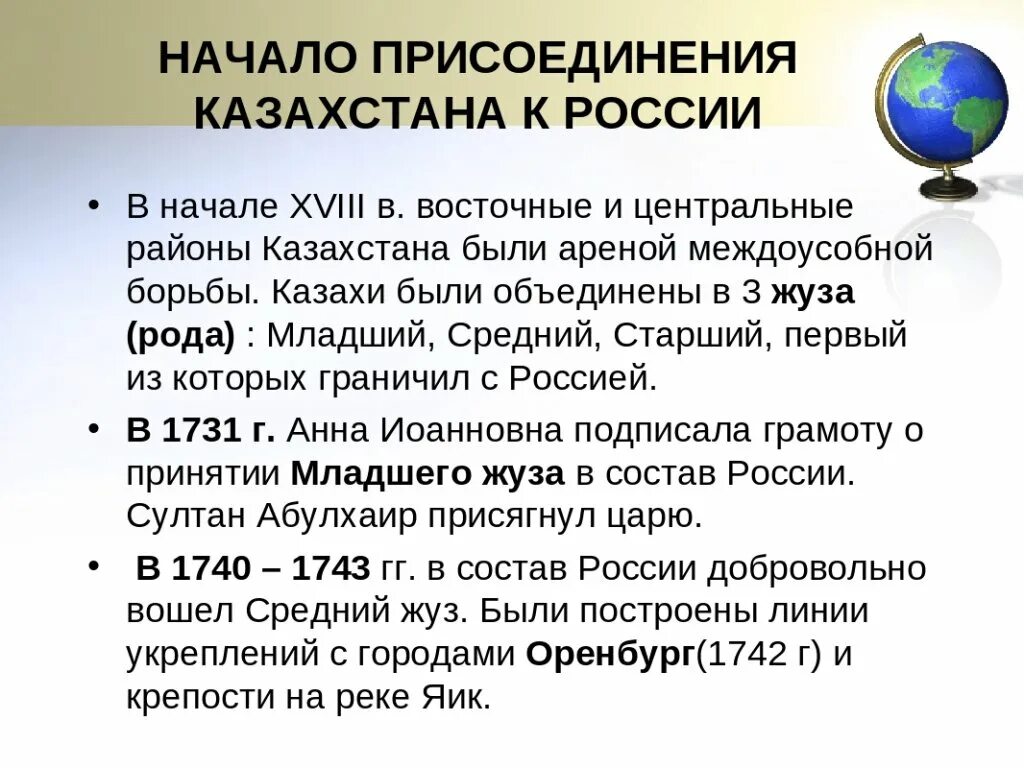 НАЧАЛО ПРИСОЕДИНЕНИЯ КАЗАХСТАНА К РОССИИ

• В начале XVIII в. восточные и центральные районы Казахстана были ареной междоусобной борьбы. Казахи были объединены в 3 жуза (рода) : Младший, Средний, Старший, первый из которых граничил с Россией.

• В 1731 г. Анна Иоанновна подписала грамоту о принятии Младшего жуза в состав России. Султан Абулхаир присягнул царю.

• В 1740 – 1743 гг. в состав России добровольно вошел Средний жуз. Были построены линии укреплений с городами Оренбург(1742 г) и крепости на реке Яик.